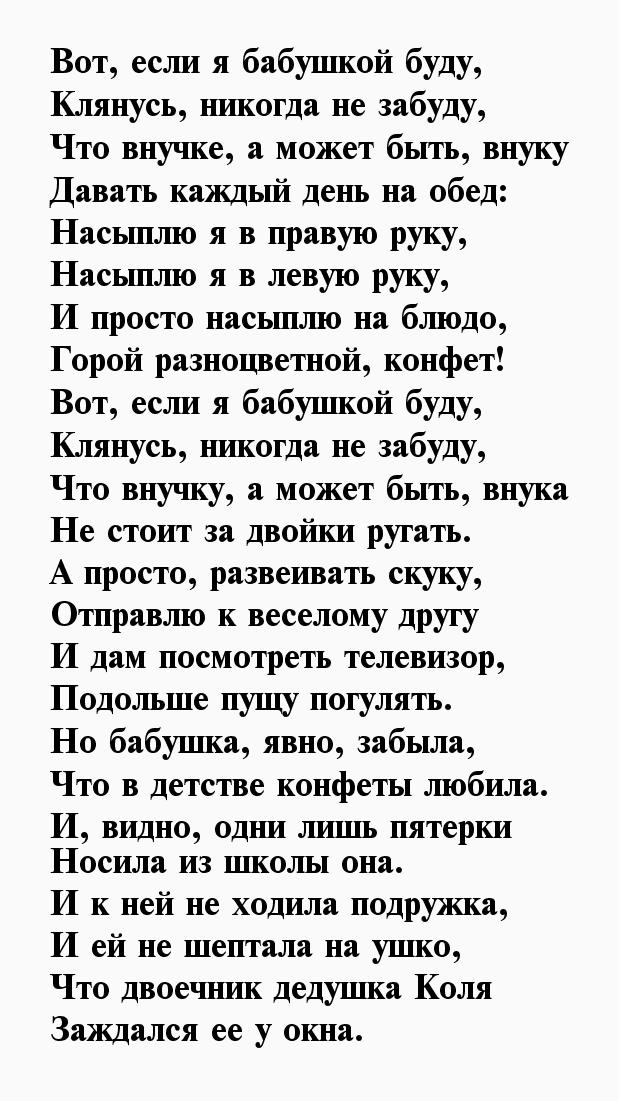 Вот, если я бабушкой буду,
Клянусь, никогда не забуду,
Что внучке, а может быть, внуку
Давать каждый день на обед:
Насыплю я в правую руку,
Насыплю я в левую руку,
И просто насыплю на блюдо,
Горой разноцветной, конфет!
Вот, если я бабушкой буду,
Клянусь, никогда не забуду,
Что внучку, а может быть, внука
Не стоит за двойки ругать.
А просто, развеивать скуку,
Отправлю к веселому другу
И дам посмотреть телевизор,
Подольше пущу погулять.
Но бабушка, явно, забыла,
Что в детстве конфеты любила.
И, видно, одни лишь пятерки
Носила из школы она.
И к ней не ходила подружка,
И ей не шептала на ушко,
Что двоечник дедушка Коля
Заждался ее у окна.